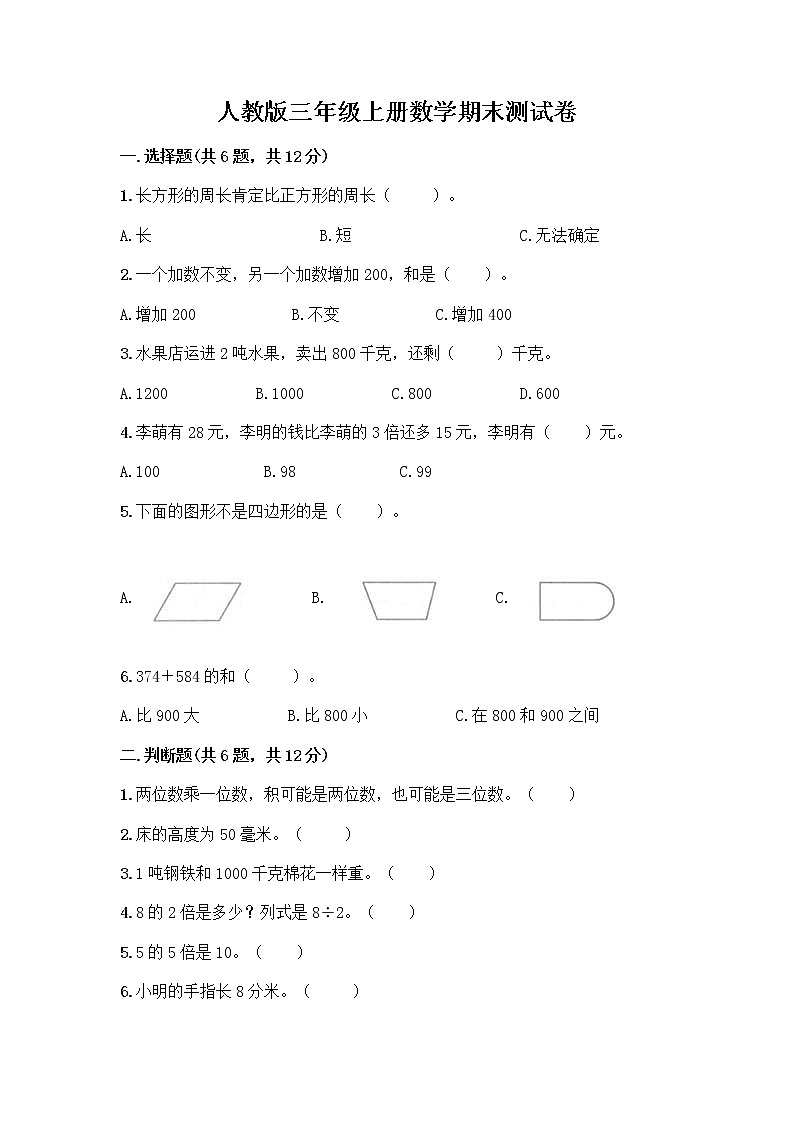 人教版三年级上册数学期末测试卷

一.选择题(共6题，共12分)

1.长方形的周长肯定比正方形的周长（　　）。

A.长　　　　B.短　　　　C.无法确定

2.一个加数不变，另一个加数增加200，和是（　　）。

A.增加200　　　　B.不变　　　　C.增加400

3.水果店运进2吨水果，卖出800千克，还剩（　　）千克。

A.1200　　B.1000　　C.800　　D.600

4.李萌有28元，李明的钱比李萌的3倍还多15元，李明有（　　）元。

A.100　　B.98　　C.99

5.下面的图形不是四边形的是（　　）。

A.　　　　B.　　　　C.

6.374＋584的和（　　）。

A.比900大　　　　B.比800小　　　　C.在800和900之间

二.判断题(共6题，共12分)

1.两位数乘一位数，积可能是两位数，也可能是三位数。（　　）

2.床的高度为50毫米。（　　）

3.1吨钢铁和1000千克棉花一样重。（　　）

4.8的2倍是多少？列式是8÷2。（　　）

5.5的5倍是10。（　　）

6.小明的手指长8分米。（　　）